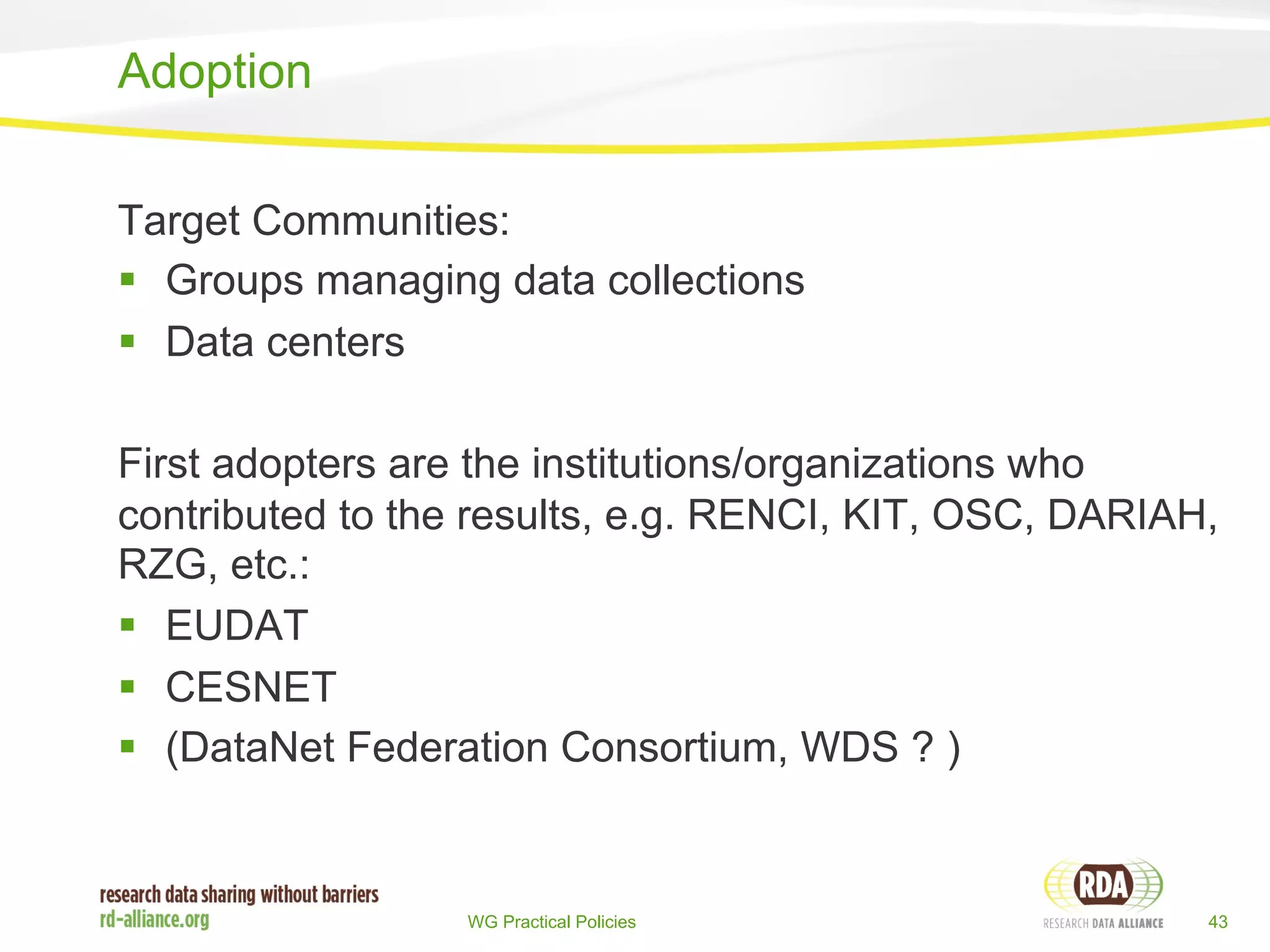 Adoption

Target Communities:

- Groups managing data collections
- Data centers

First adopters are the institutions/organizations who contributed to the results, e.g. RENCI, KIT, OSC, DARIAH, RZG, etc.:

- EUDAT
- CESNET
- (DataNet Federation Consortium, WDS ? )

research data sharing without barriers
rd-alliance.org

WG Practical Policies

RDA
RESEARCH DATA ALLIANCE

43